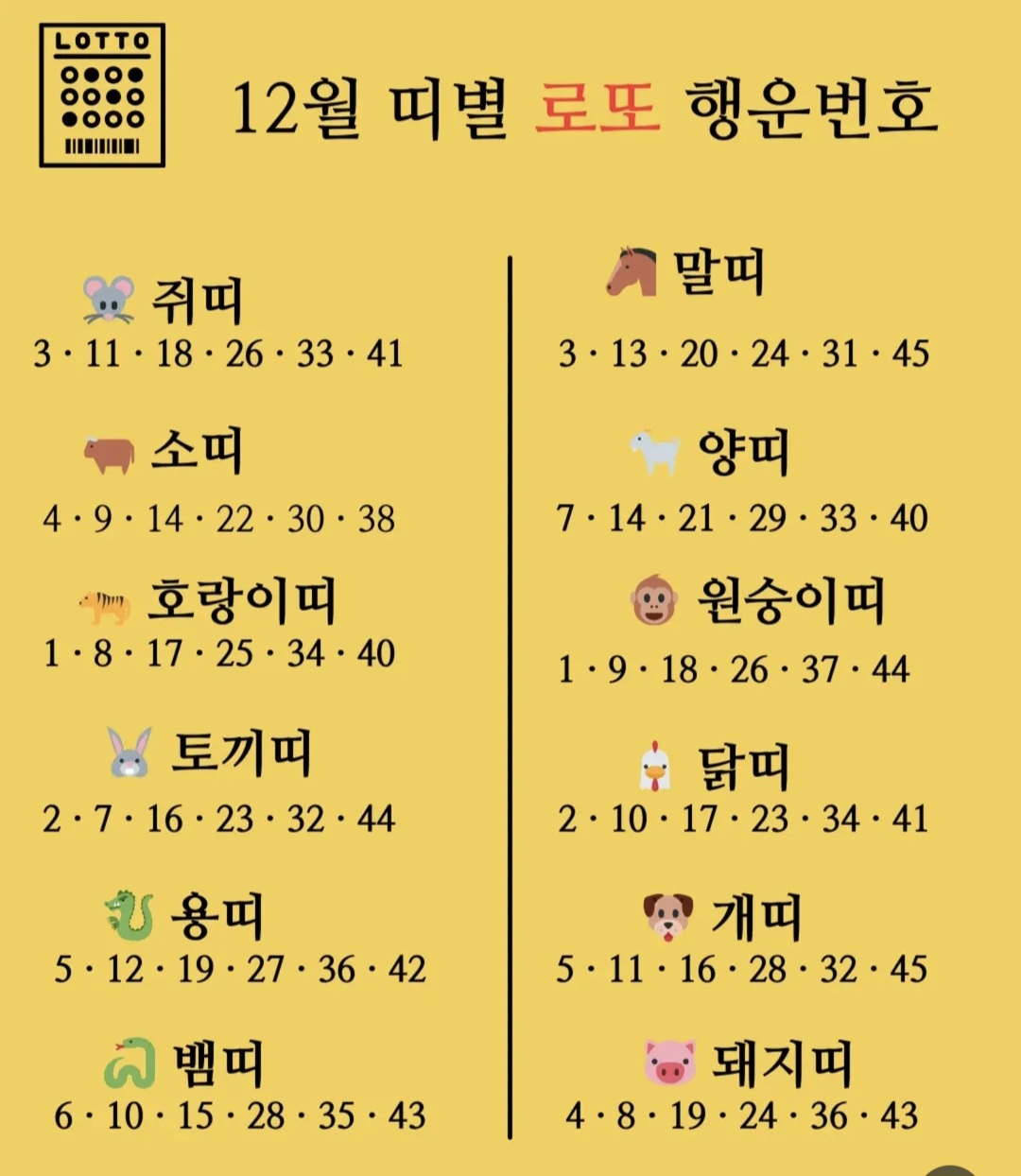 LOTTO

12월 띠별 로또 행운번호

쥐띠
3 · 11 · 18 · 26 · 33 · 41

소띠
4 · 9 · 14 · 22 · 30 · 38

호랑이띠
1 · 8 · 17 · 25 · 34 · 40

토끼띠
2 · 7 · 16 · 23 · 32 · 44

용띠
5 · 12 · 19 · 27 · 36 · 42

뱀띠
6 · 10 · 15 · 28 · 35 · 43

말띠
3 · 13 · 20 · 24 · 31 · 45

양띠
7 · 14 · 21 · 29 · 33 · 40

원숭이띠
1 · 9 · 18 · 26 · 37 · 44

닭띠
2 · 10 · 17 · 23 · 34 · 41

개띠
5 · 11 · 16 · 28 · 32 · 45

돼지띠
4 · 8 · 19 · 24 · 36 · 43